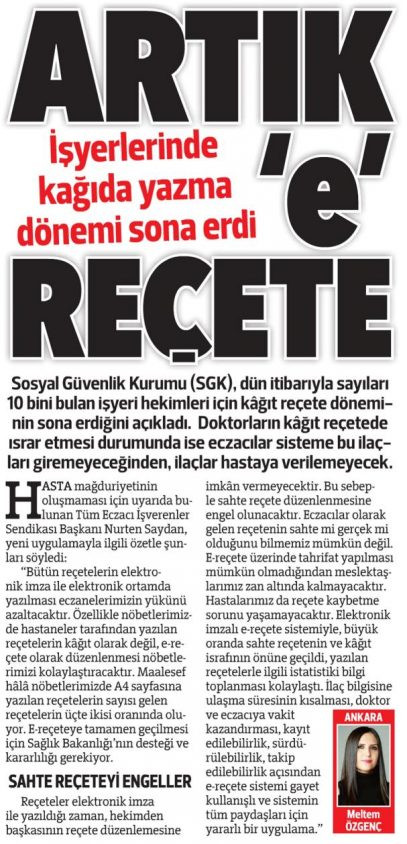 ARTIK 'e' REÇETE

İşyerlerinde kağıda yazma dönemi sona erdi

Sosyal Güvenlik Kurumu (SGK), dün itibarıyla sayıları 10 bini bulan işyeri hekimleri için kâğıt reçete döneminin sona erdiğini açıkladı. Doktorların kâğıt reçetede ısrar etmesi durumunda ise eczacılar sisteme bu ilaçları giremeyeceğinden, ilaçlar hastaya verilemeyecek.

HASTA mağduriyetinin oluşmaması için uyarıda bulunan Tüm Eczacı İşverenler Sendikası Başkanı Nurten Saydan, yeni uygulamayla ilgili özetle şunları söyledi:

"Bütün reçetelerin elektronik imza ile elektronik ortamda yazılması eczanelerimizin yükünü azaltacaktır. Özellikle nöbetlerimizde hastaneler tarafından yazılan reçetelerin kâğıt olarak değil, e-reçete olarak düzenlenmesi nöbetlerimizi kolaylaştıracaktır. Maalesef hâlâ nöbetlerimizde A4 sayfasına yazılan reçetelerin sayısı gelen reçetelerin üçte ikisi oranında oluyor. E-reçeteye tamamen geçilmesi için Sağlık Bakanlığı'nın desteği ve kararlılığı gerekiyor.

SAHTE REÇETEYİ ENGELLER

Reçeteler elektronik imza ile yazıldığı zaman, hekimden başkasının reçete düzenlemesine imkân vermeyecektir. Bu sebeple sahte reçete düzenlenmesine engel olunacaktır. Eczacılar olarak gelen reçetenin sahte mi gerçek mi olduğunu bilmemiz mümkün değil. E-reçete üzerinde tahrifat yapılması mümkün olmadığından meslektaşlarımız zan altında kalmayacaktır. Hastalarımız da reçete kaybetme sorunu yaşamayacaktır. Elektronik imzalı e-reçete sistemiyle, büyük oranda sahte reçetenin ve kâğıt israfının önüne geçildi, yazılan reçetelerle ilgili istatistiki bilgi toplanması kolaylaştı. İlaç bilgisine ulaşma süresinin kısalması, doktor ve eczacıya vakit kazandırması, kayıt edilebilirlik, sürdürülebilirlik, takip edilebilirlik açısından e-reçete sistemi gayet kullanışlı ve sistemin tüm paydaşları için yararlı bir uygulama."

ANKARA
Meltem ÖZGENÇ